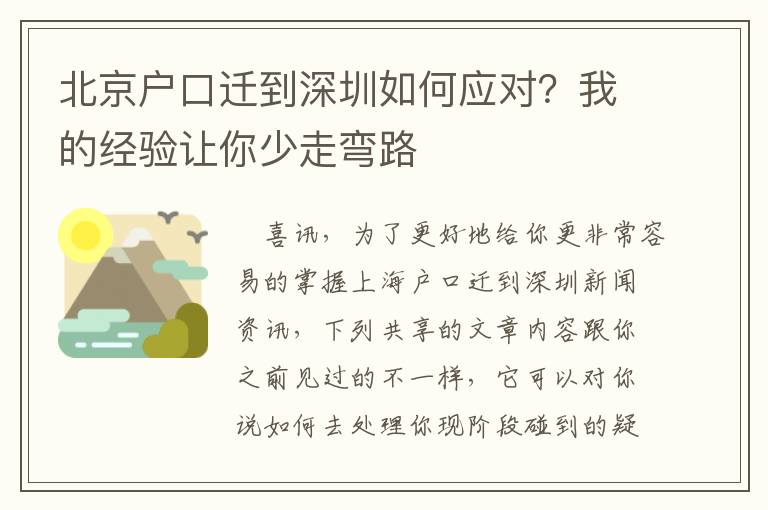 北京户口迁到深圳如何应对？我的经验让你少走弯路

喜讯，为了更好地给你更非常容易的掌握上海户口迁到深圳新闻资讯，下列共享的文章内容跟你之前见过的不一样，它可以对你说如何去处理你现阶段碰到的疑